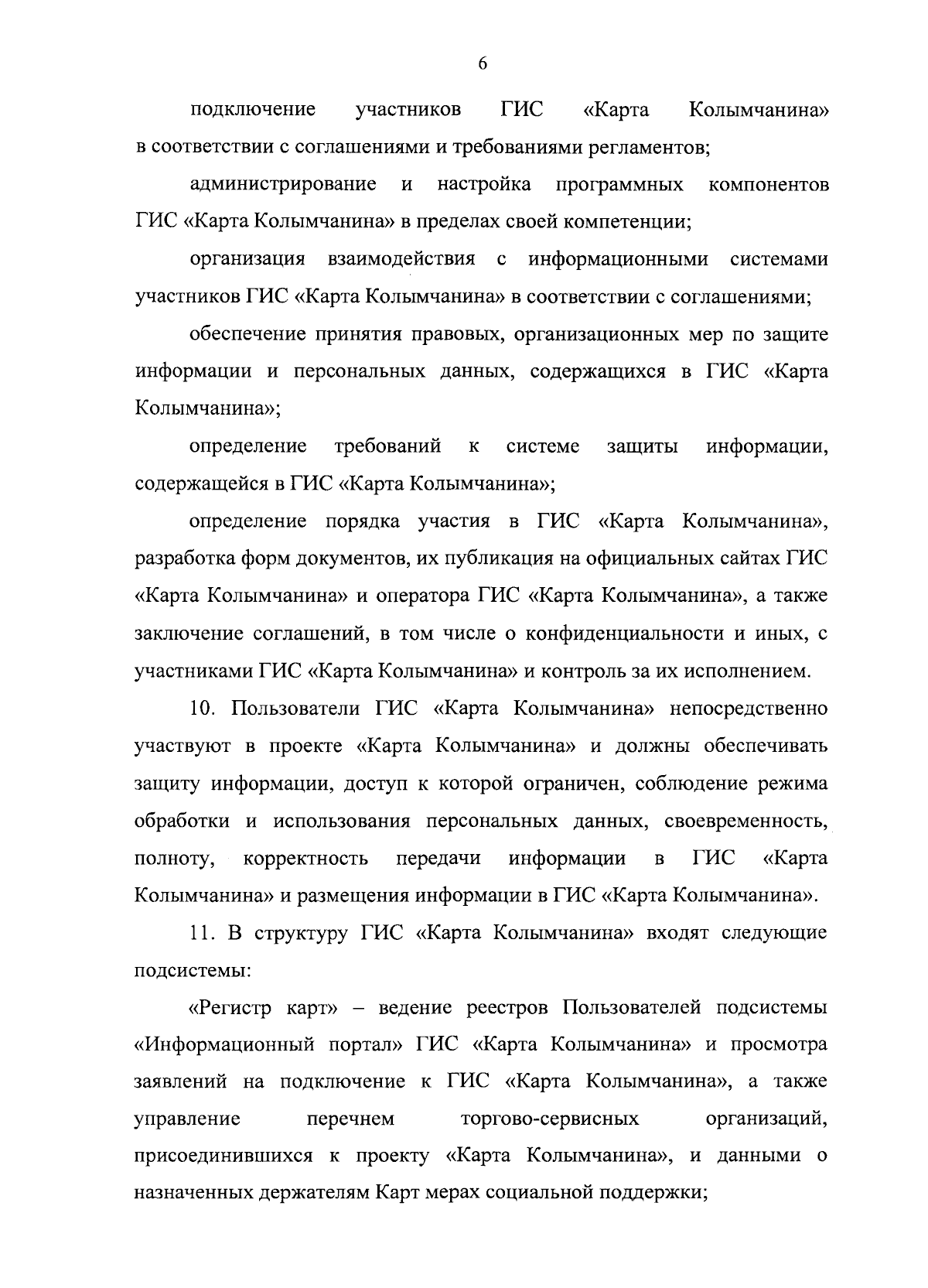 6

подключение участников ГИС «Карта Колымчанина» в соответствии с соглашениями и требованиями регламентов;

администрирование и настройка программных компонентов ГИС «Карта Колымчанина» в пределах своей компетенции;

организация взаимодействия с информационными системами участников ГИС «Карта Колымчанина» в соответствии с соглашениями;

обеспечение принятия правовых, организационных мер по защите информации и персональных данных, содержащихся в ГИС «Карта Колымчанина»;

определение требований к системе защиты информации, содержащейся в ГИС «Карта Колымчанина»;

определение порядка участия в ГИС «Карта Колымчанина», разработка форм документов, их публикация на официальных сайтах ГИС «Карта Колымчанина» и оператора ГИС «Карта Колымчанина», а также заключение соглашений, в том числе о конфиденциальности и иных, с участниками ГИС «Карта Колымчанина» и контроль за их исполнением.

10. Пользователи ГИС «Карта Колымчанина» непосредственно участвуют в проекте «Карта Колымчанина» и должны обеспечивать защиту информации, доступ к которой ограничен, соблюдение режима обработки и использования персональных данных, своевременность, полноту, корректность передачи информации в ГИС «Карта Колымчанина» и размещения информации в ГИС «Карта Колымчанина».

11. В структуру ГИС «Карта Колымчанина» входят следующие подсистемы:

«Регистр карт» – ведение реестров Пользователей подсистемы «Информационный портал» ГИС «Карта Колымчанина» и просмотра заявлений на подключение к ГИС «Карта Колымчанина», а также управление перечнем торгово-сервисных организаций, присоединившихся к проекту «Карта Колымчанина», и данными о назначенных держателям Карт мерах социальной поддержки;